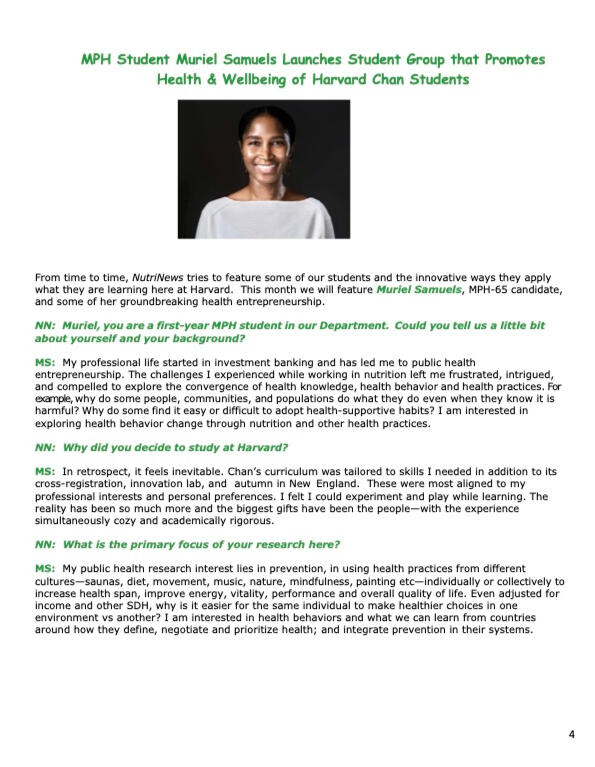 MPH Student Muriel Samuels Launches Student Group that Promotes Health & Wellbeing of Harvard Chan Students

From time to time, NutriNews tries to feature some of our students and the innovative ways they apply what they are learning here at Harvard. This month we will feature Muriel Samuels, MPH-65 candidate, and some of her groundbreaking health entrepreneurship.

NN: Muriel, you are a first-year MPH student in our Department. Could you tell us a little bit about yourself and your background?

MS: My professional life started in investment banking and has led me to public health entrepreneurship. The challenges I experienced while working in nutrition left me frustrated, intrigued, and compelled to explore the convergence of health knowledge, health behavior and health practices. For example, why do some people, communities, and populations do what they do even when they know it is harmful? Why do some find it easy or difficult to adopt health-supportive habits? I am interested in exploring health behavior change through nutrition and other health practices.

NN: Why did you decide to study at Harvard?

MS: In retrospect, it feels inevitable. Chan's curriculum was tailored to skills I needed in addition to its cross-registration, innovation lab, and autumn in New England. These were most aligned to my professional interests and personal preferences. I felt I could experiment and play while learning. The reality has been so much more and the biggest gifts have been the people—with the experience simultaneously cozy and academically rigorous.

NN: What is the primary focus of your research here?

MS: My public health research interest lies in prevention, in using health practices from different cultures—saunas, diet, movement, music, nature, mindfulness, painting etc—individually or collectively to increase health span, improve energy, vitality, performance and overall quality of life. Even adjusted for income and other SDH, why is it easier for the same individual to make healthier choices in one environment vs another? I am interested in health behaviors and what we can learn from countries around how they define, negotiate and prioritize health; and integrate prevention in their systems.

4